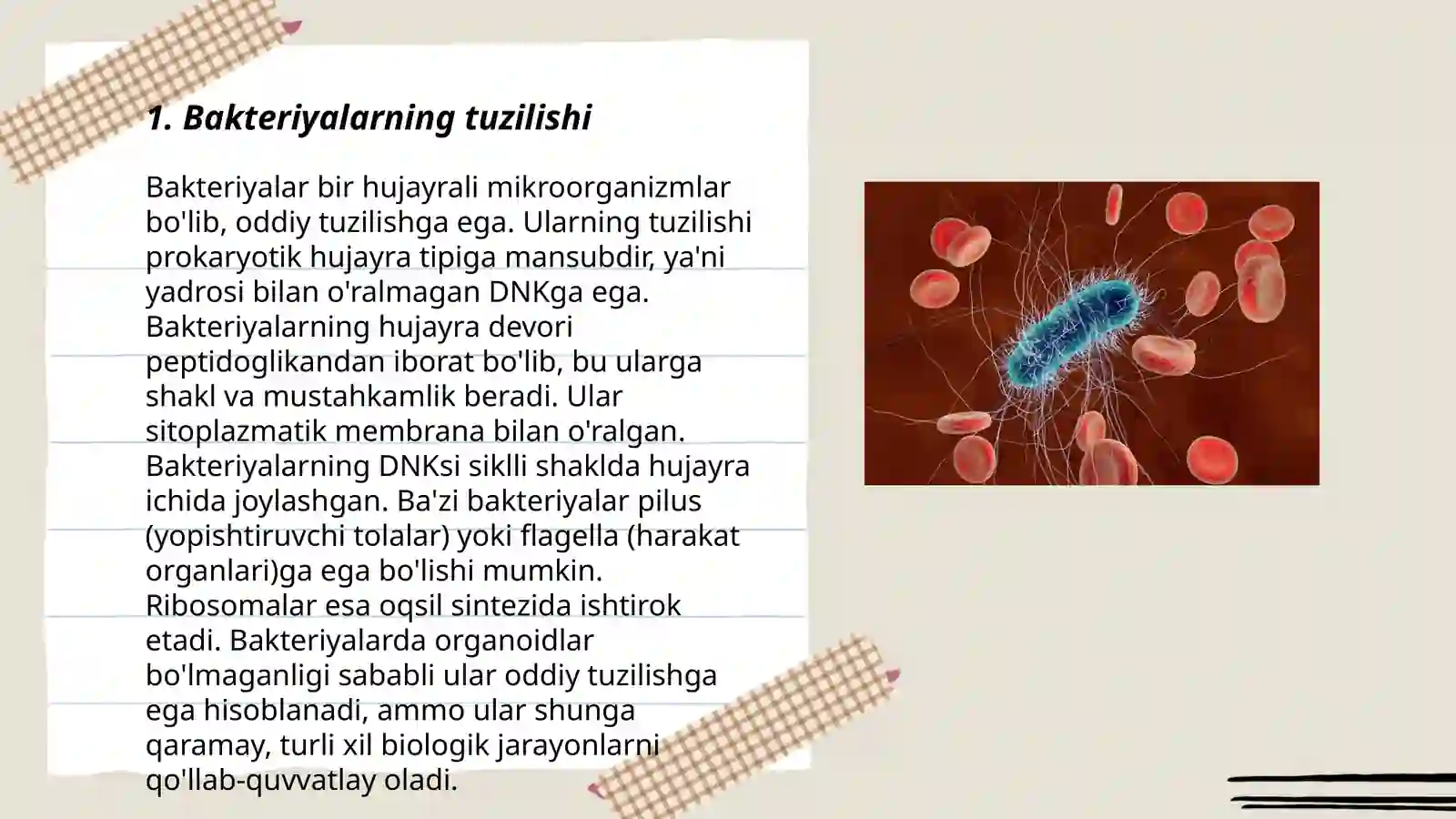 1. Bakteriyalarning tuzilishi

Bakteriyalar bir hujayrali mikroorganizmlar bo'lib, oddiy tuzilishga ega. Ularning tuzilishi prokaryotik hujayra tipiga mansubdir, ya'ni yadrosi bilan o'ralmagan DNKga ega. Bakteriyalarning hujayra devori peptidoglikandan iborat bo'lib, bu ularga shakl va mustahkamlik beradi. Ular sitoplazmatik membrana bilan o'ralgan. Bakteriyalarning DNKsi siklli shaklda hujayra ichida joylashgan. Ba'zi bakteriyalar pilus (yopishtiruvchi tolalar) yoki flagella (harakat organlari)ga ega bo'lishi mumkin. Ribosomalar esa oqsil sintezida ishtirok etadi. Bakteriyalarda organoidlar bo'lmaganligi sababli ular oddiy tuzilishga ega hisoblanadi, ammo ular shunga qaramay, turli xil biologik jarayonlarni qo'llab-quvvatlay oladi.